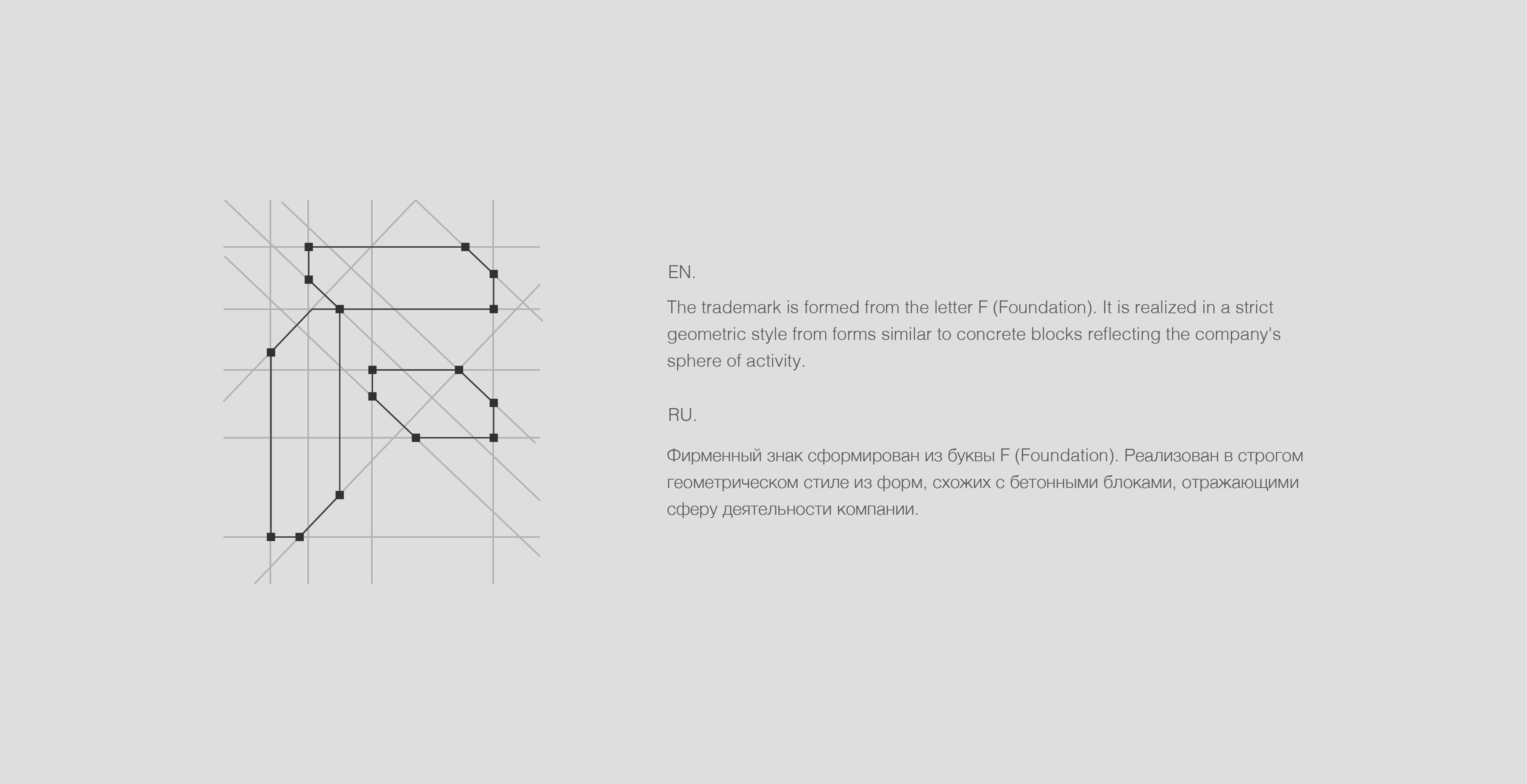 EN.

The trademark is formed from the letter F (Foundation). It is realized in a strict geometric style from forms similar to concrete blocks reflecting the company's sphere of activity.

RU.

Фирменный знак сформирован из буквы F (Foundation). Реализован в строгом геометрическом стиле из форм, схожих с бетонными блоками, отражающими сферу деятельности компании.